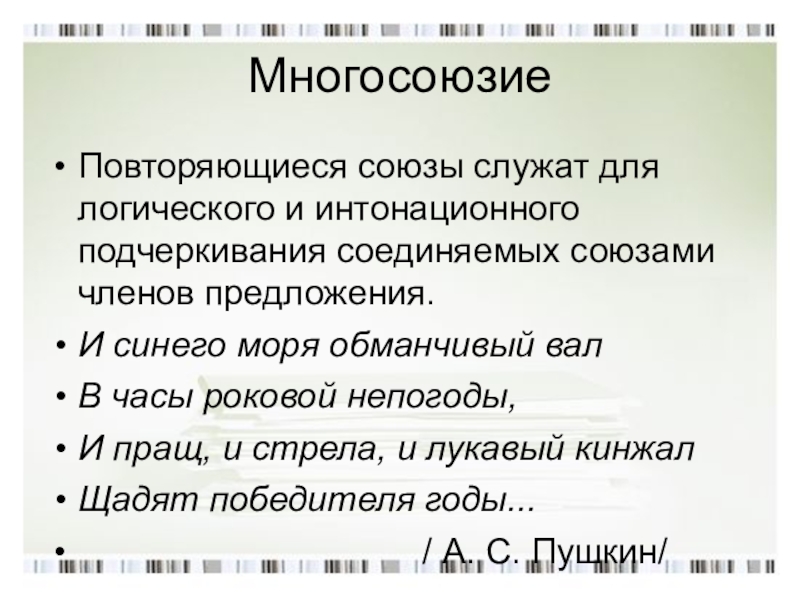 Многосоюзие

• Повторяющиеся союзы служат для логического и интонационного подчеркивания соединяемых союзами членов предложения.
• И синего моря обманчивый вал
• В часы роковой непогоды,
• И пращ, и стрела, и лукавый кинжал
• Щадят победителя годы...
• / А. С. Пушкин/